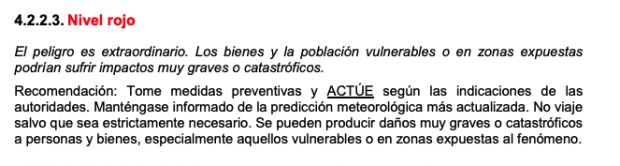 4.2.2.3. Nivel rojo

El peligro es extraordinario. Los bienes y la población vulnerables o en zonas expuestas podrían sufrir impactos muy graves o catastróficos.

Recomendación: Tome medidas preventivas y ACTÚE según las indicaciones de las autoridades. Manténgase informado de la predicción meteorológica más actualizada. No viaje salvo que sea estrictamente necesario. Se pueden producir daños muy graves o catastróficos a personas y bienes, especialmente aquellos vulnerables o en zonas expuestas al fenómeno.